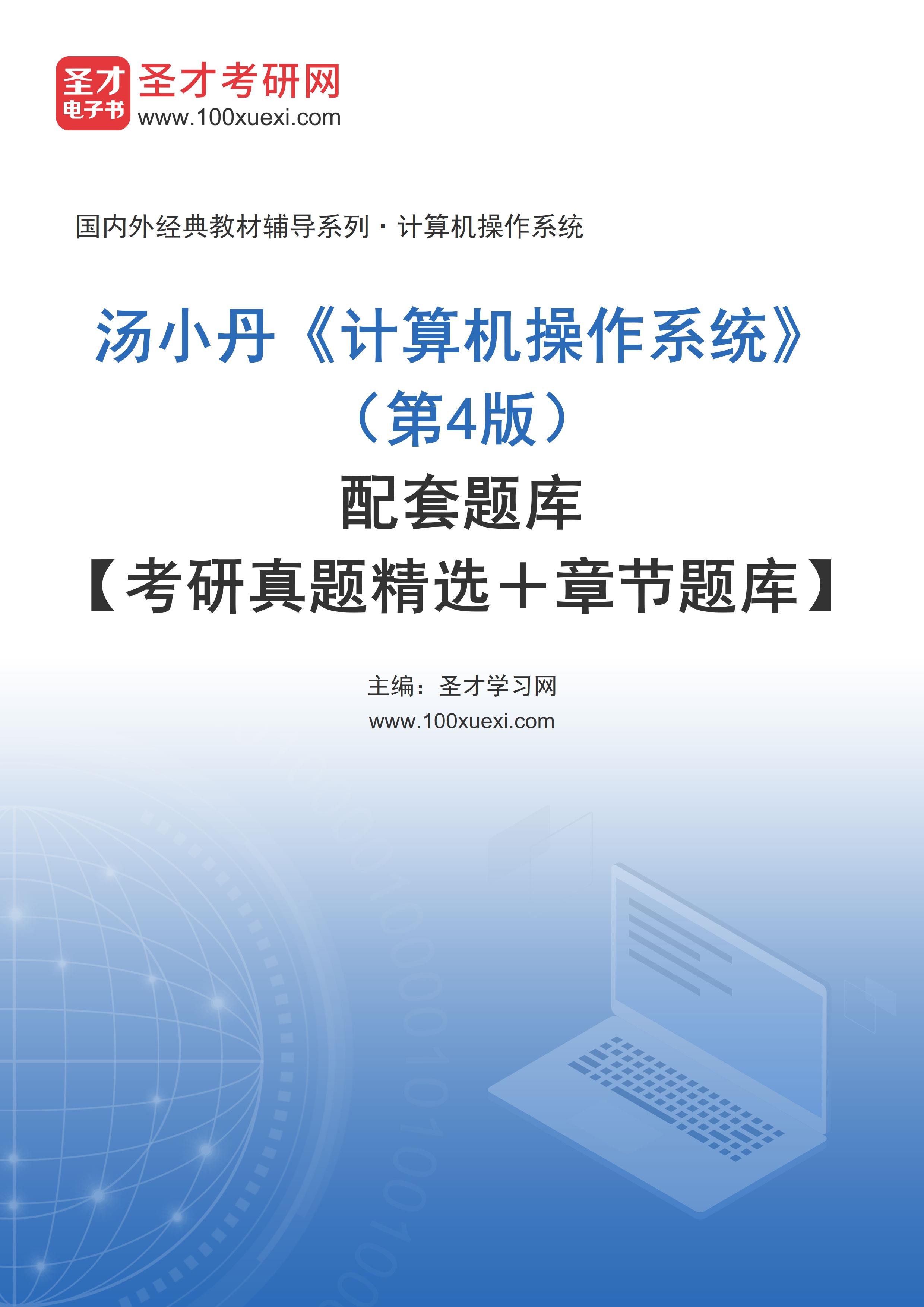 圣才电子书
圣才考研网
www.100xuexi.com

国内外经典教材辅导系列·计算机操作系统

汤小丹《计算机操作系统》
（第4版）
配套题库
【考研真题精选＋章节题库】

主编：圣才学习网
www.100xuexi.com